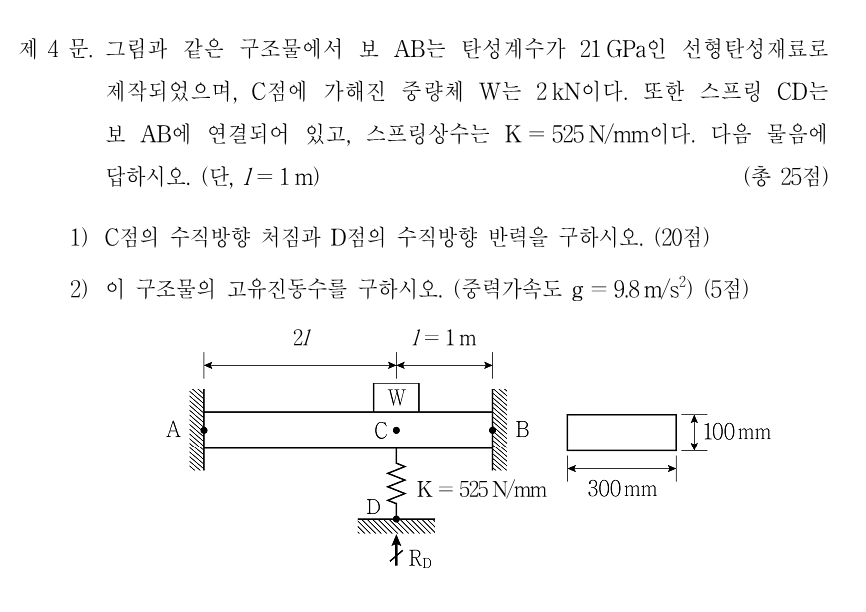 제 4 문. 그림과 같은 구조물에서 보 AB는 탄성계수가 21 GPa인 선형탄성재료로 제작되었으며, C점에 가해진 중량체 W는 2 kN이다. 또한 스프링 CD는 보 AB에 연결되어 있고, 스프링상수는 K = 525 N/mm이다. 다음 물음에 답하시오. (단, $l = 1$ m) (총 25점)

1) C점의 수직방향 처짐과 D점의 수직방향 반력을 구하시오. (20점)

2) 이 구조물의 고유진동수를 구하시오. (중력가속도 g = 9.8 m/s$^2$) (5점)

$2l$

$l = 1$ m

W

A

C

B

K = 525 N/mm

D

$R_D$

100 mm

300 mm